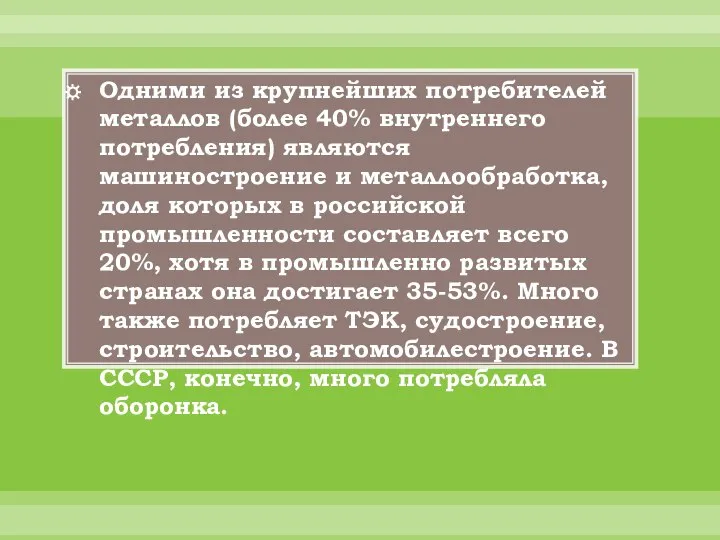 Одними из крупнейших потребителей металлов (более 40% внутреннего потребления) являются машиностроение и металлообработка, доля которых в российской промышленности составляет всего 20%, хотя в промышленно развитых странах она достигает 35-53%. Много также потребляет ТЭК, судостроение, строительство, автомобилестроение. В СССР, конечно, много потребляла оборонка.